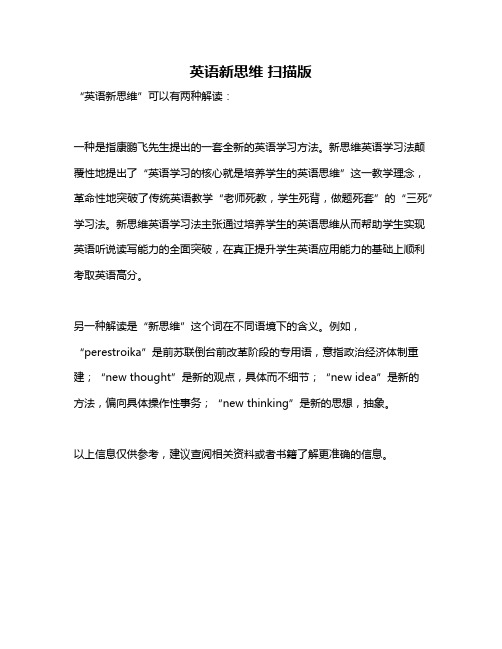 英语新思维 扫描版

“英语新思维”可以有两种解读：

一种是指康鹏飞先生提出的一套全新的英语学习方法。新思维英语学习法颠覆性地提出了“英语学习的核心就是培养学生的英语思维”这一教学理念，革命性地突破了传统英语教学“老师死教，学生死背，做题死套”的“三死”学习法。新思维英语学习法主张通过培养学生的英语思维从而帮助学生实现英语听说读写能力的全面突破，在真正提升学生英语应用能力的基础上顺利考取英语高分。

另一种解读是“新思维”这个词在不同语境下的含义。例如，“perestroika”是前苏联倒台前改革阶段的专用语，意指政治经济体制重建；“new thought”是新的观点，具体而不细节；“new idea”是新的方法，偏向具体操作性事务；“new thinking”是新的思想，抽象。

以上信息仅供参考，建议查阅相关资料或者书籍了解更准确的信息。